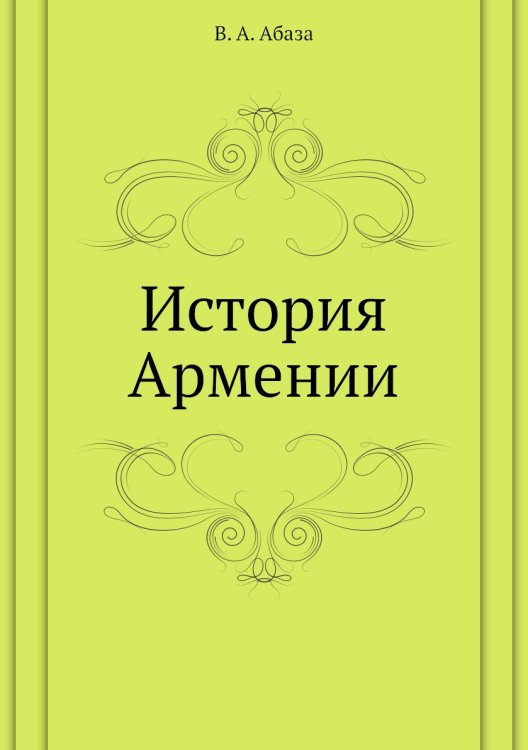 В. А. Абаза

История Армении